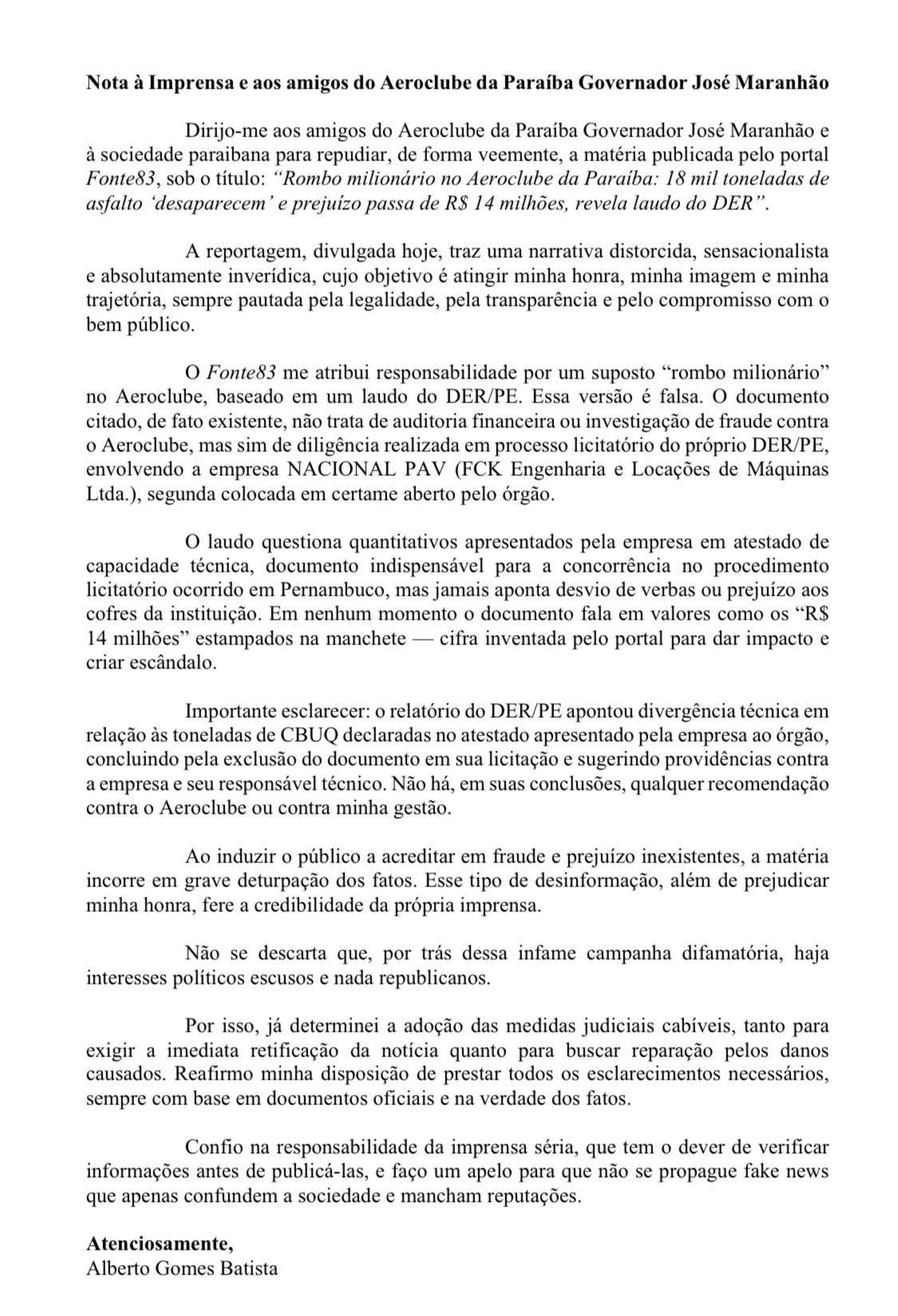 Nota à Imprensa e aos amigos do Aeroclube da Paraíba Governador José Maranhão

Dirijo-me aos amigos do Aeroclube da Paraíba Governador José Maranhão e à sociedade paraibana para repudiar, de forma veemente, a matéria publicada pelo portal Fonte83, sob o título: “Rombo milionário no Aeroclube da Paraíba: 18 mil toneladas de asfalto ‘desaparecem’ e prejuízo passa de R$ 14 milhões, revela laudo do DER”.

A reportagem, divulgada hoje, traz uma narrativa distorcida, sensacionalista e absolutamente inverídica, cujo objetivo é atingir minha honra, minha imagem e minha trajetória, sempre pautada pela legalidade, pela transparência e pelo compromisso com o bem público.

O Fonte83 me atribui responsabilidade por um suposto “rombo milionário” no Aeroclube, baseado em um laudo do DER/PE. Essa versão é falsa. O documento citado, de fato existente, não trata de auditoria financeira ou investigação de fraude contra o Aeroclube, mas sim de diligência realizada em processo licitatório do próprio DER/PE, envolvendo a empresa NACIONAL PAV (FCK Engenharia e Locações de Máquinas Ltda.), segunda colocada em certame aberto pelo órgão.

O laudo questiona quantitativos apresentados pela empresa em atestado de capacidade técnica, documento indispensável para a concorrência no procedimento licitatório ocorrido em Pernambuco, mas jamais aponta desvio de verbas ou prejuízo aos cofres da instituição. Em nenhum momento o documento fala em valores como os “R$ 14 milhões” estampados na manchete — cifra inventada pelo portal para dar impacto e criar escândalo.

Importante esclarecer: o relatório do DER/PE apontou divergência técnica em relação às toneladas de CBUQ declaradas no atestado apresentado pela empresa ao órgão, concluindo pela exclusão do documento em sua licitação e sugerindo providências contra a empresa e seu responsável técnico. Não há, em suas conclusões, qualquer recomendação contra o Aeroclube ou contra minha gestão.

Ao induzir o público a acreditar em fraude e prejuízo inexistentes, a matéria incorre em grave deturpação dos fatos. Esse tipo de desinformação, além de prejudicar minha honra, fere a credibilidade da própria imprensa.

Não se descarta que, por trás dessa infame campanha difamatória, haja interesses políticos escusos e nada republicanos.

Por isso, já determinei a adoção das medidas judiciais cabíveis, tanto para exigir a imediata retificação da notícia quanto para buscar reparação pelos danos causados. Reafirmo minha disposição de prestar todos os esclarecimentos necessários, sempre com base em documentos oficiais e na verdade dos fatos.

Confio na responsabilidade da imprensa séria, que tem o dever de verificar informações antes de publicá-las, e faço um apelo para que não se propague fake news que apenas confundem a sociedade e mancham reputações.

Atenciosamente,
Alberto Gomes Batista